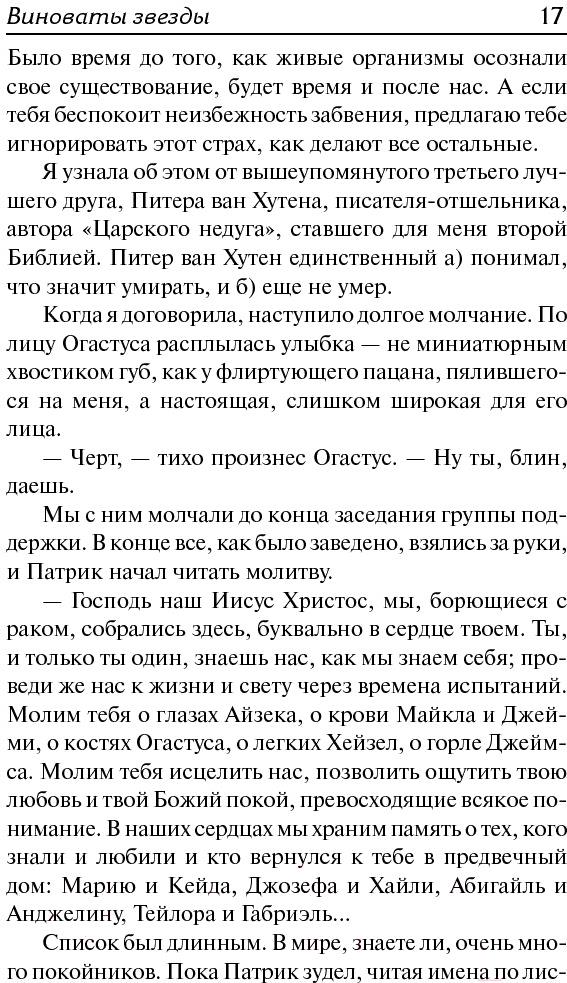 Виноваты звезды 17

Было время до того, как живые организмы осознали свое существование, будет время и после нас. А если тебя беспокоит неизбежность забвения, предлагаю тебе игнорировать этот страх, как делают все остальные.

Я узнала об этом от вышеупомянутого третьего лучшего друга, Питера ван Хутена, писателя-отшельника, автора «Царского недуга», ставшего для меня второй Библией. Питер ван Хутен единственный а) понимал, что значит умирать, и б) еще не умер.

Когда я договорила, наступило долгое молчание. По лицу Огастуса расплылась улыбка — не миниатюрным хвостиком губ, как у флиртующего пацана, пялившегося на меня, а настоящая, слишком широкая для его лица.

— Черт, — тихо произнес Огастус. — Ну ты, блин, даешь.

Мы с ним молчали до конца заседания группы поддержки. В конце все, как было заведено, взялись за руки, и Патрик начал читать молитву.

— Господь наш Иисус Христос, мы, борющиеся с раком, собрались здесь, буквально в сердце твоем. Ты, и только ты один, знаешь нас, как мы знаем себя; проведи же нас к жизни и свету через времена испытаний. Молим тебя о глазах Айзека, о крови Майкла и Джейми, о костях Огастуса, о легких Хейзел, о горле Джеймса. Молим тебя исцелить нас, позволить ощутить твою любовь и твой Божий покой, превосходящие всякое понимание. В наших сердцах мы храним память о тех, кого знали и любили и кто вернулся к тебе в предвечный дом: Марию и Кейда, Джозефа и Хайли, Абигайль и Анджелину, Тейлора и Габриэль...

Список был длинным. В мире, знаете ли, очень много покойников. Пока Патрик зудел, читая имена по лис-